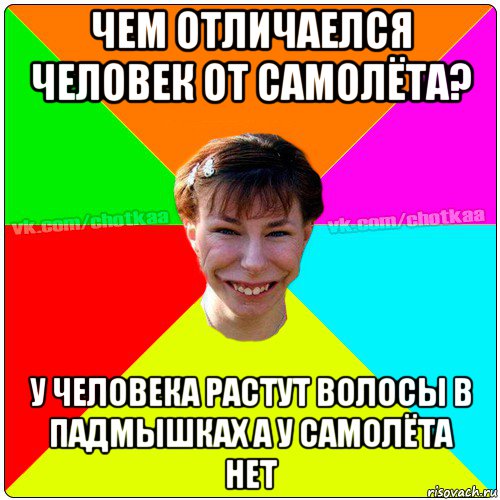 ЧЕМ ОТЛИЧАЕЛСЯ ЧЕЛОВЕК ОТ САМОЛЁТА?

vk.com/chotkaa vk.com/chotkaa

У ЧЕЛОВЕКА РАСТУТ ВОЛОСЫ В ПАДМЫШКАХ А У САМОЛЁТА НЕТ

risovach.ru